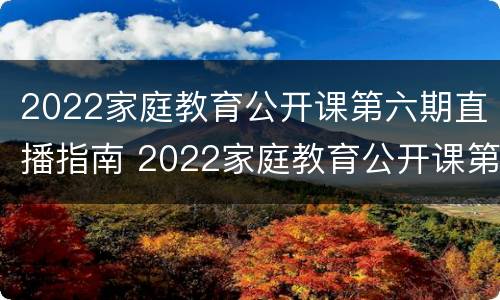 2022家庭教育公开课第六期直播指南 2022家庭教育公开课第